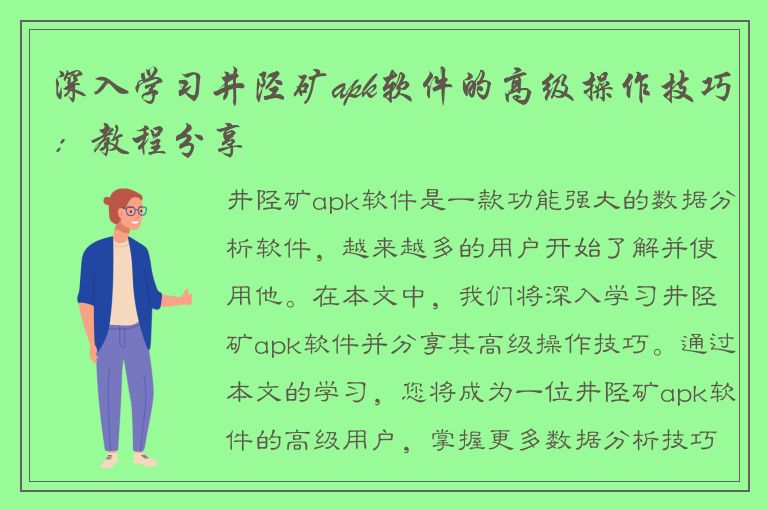 深入学习井陉矿apk软件的高级操作技巧：教程分享

井陉矿apk软件是一款功能强大的数据分析软件，越来越多的用户开始了解并使用他。在本文中，我们将深入学习井陉矿apk软件并分享其高级操作技巧。通过本文的学习，您将成为一位井陉矿apk软件的高级用户，掌握更多数据分析技巧